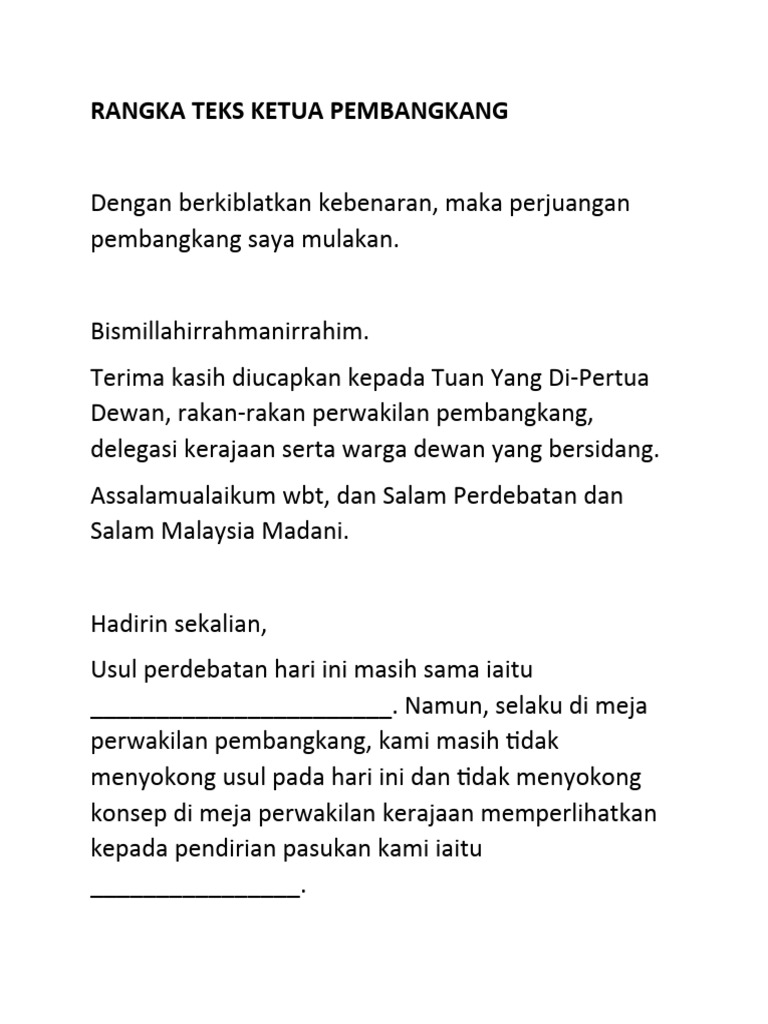 RANGKA TEKS KETUA PEMBANGKANG

Dengan berkiblatkan kebenaran, maka perjuangan pembangkang saya mulakan.

Bismillahirrahmanirrahim.

Terima kasih diucapkan kepada Tuan Yang Di-Pertua Dewan, rakan-rakan perwakilan pembangkang, delegasi kerajaan serta warga dewan yang bersidang.

Assalamualaikum wbt, dan Salam Perdebatan dan Salam Malaysia Madani.

Hadirin sekalian,

Usul perdebatan hari ini masih sama iaitu ________________________. Namun, selaku di meja perwakilan pembangkang, kami masih tidak menyokong usul pada hari ini dan tidak menyokong konsep di meja perwakilan kerajaan memperlihatkan kepada pendirian pasukan kami iaitu ________________.